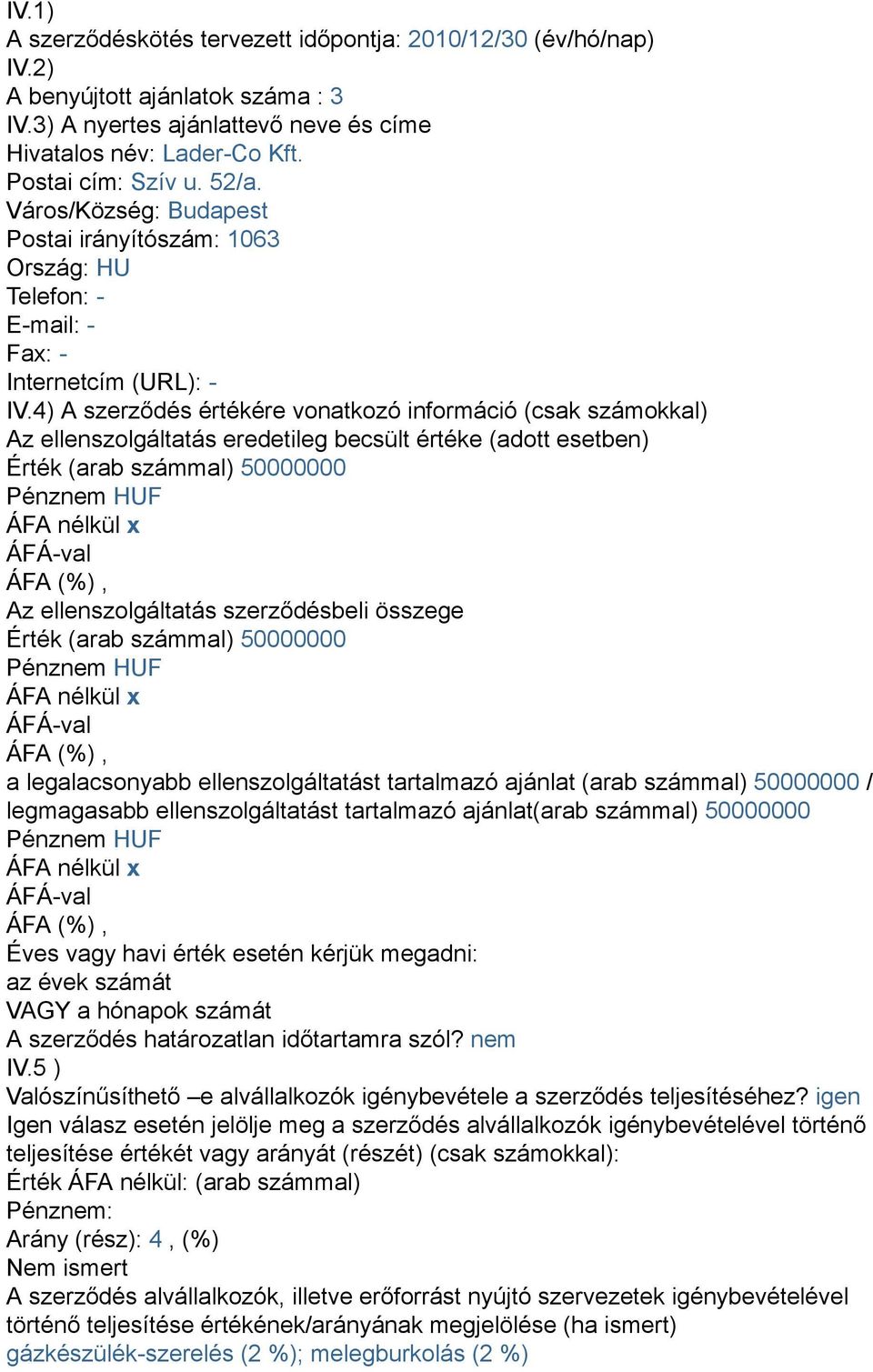 IV.1)
A szerződéskötés tervezett időpontja: 2010/12/30 (év/hó/nap)
IV.2)
A benyújtott ajánlatok száma : 3
IV.3) A nyertes ajánlattevő neve és címe
Hivatalos név: Lader-Co Kft.
Postai cím: Szív u. 52/a.
Város/Község: Budapest
Postai irányítószám: 1063
Ország: HU
Telefon: -
E-mail: -
Fax: -
Internetcím (URL): -
IV.4) A szerződés értékére vonatkozó információ (csak számokkal)
Az ellenszolgáltatás eredetileg becsült értéke (adott esetben)
Érték (arab számmal) 50000000
Pénznem HUF
ÁFA nélkül x
ÁFÁ-val
ÁFA (%) ,
Az ellenszolgáltatás szerződésbeli összege
Érték (arab számmal) 50000000
Pénznem HUF
ÁFA nélkül x
ÁFÁ-val
ÁFA (%) ,
a legalacsonyabb ellenszolgáltatást tartalmazó ajánlat (arab számmal) 50000000 / legmagasabb ellenszolgáltatást tartalmazó ajánlat(arab számmal) 50000000
Pénznem HUF
ÁFA nélkül x
ÁFÁ-val
ÁFA (%) ,
Éves vagy havi érték esetén kérjük megadni:
az évek számát
VAGY a hónapok számát
A szerződés határozatlan időtartamra szól? nem
IV.5 )
Valószínűsíthető –e alvállalkozók igénybevétele a szerződés teljesítéséhez? igen
Igen válasz esetén jelölje meg a szerződés alvállalkozók igénybevételével történő teljesítése értékét vagy arányát (részét) (csak számokkal):
Érték ÁFA nélkül: (arab számmal)
Pénznem:
Arány (rész): 4 , (%)
Nem ismert
A szerződés alvállalkozók, illetve erőforrást nyújtó szervezetek igénybevételével történő teljesítése értékének/arányának megjelölése (ha ismert)
gázkészülék-szerelés (2 %); melegburkolás (2 %)